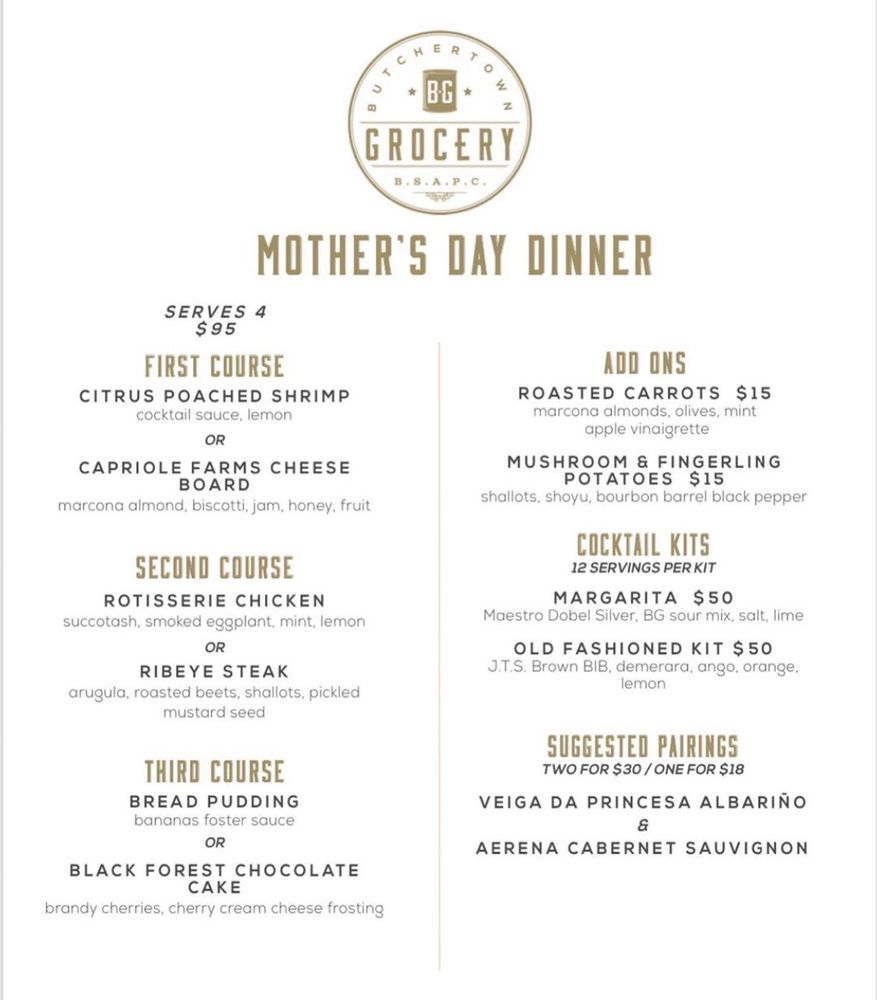 BUTCHERTOWN
BG
GROCERY
B.S.A.P.C.

MOTHER'S DAY DINNER

SERVES 4
$95

FIRST COURSE

CITRUS POACHED SHRIMP
cocktail sauce, lemon

OR

CAPRIOLE FARMS CHEESE BOARD
marcona almond, biscotti, jam, honey, fruit

SECOND COURSE

ROTISSERIE CHICKEN
succotash, smoked eggplant, mint, lemon

OR

RIBEYE STEAK
arugula, roasted beets, shallots, pickled mustard seed

THIRD COURSE

BREAD PUDDING
bananas foster sauce

OR

BLACK FOREST CHOCOLATE CAKE
brandy cherries, cherry cream cheese frosting

ADD ONS

ROASTED CARROTS $15
marcona almonds, olives, mint apple vinaigrette

MUSHROOM & FINGERLING POTATOES $15
shallots, shoyu, bourbon barrel black pepper

COCKTAIL KITS
12 SERVINGS PER KIT

MARGARITA $50
Maestro Dobel Silver, BG sour mix, salt, lime

OLD FASHIONED KIT $50
J.T.S. Brown BIB, demerara, ango, orange, lemon

SUGGESTED PAIRINGS
TWO FOR $30 / ONE FOR $18

VEIGA DA PRINCESA ALBARIÑO
&
AERENA CABERNET SAUVIGNON